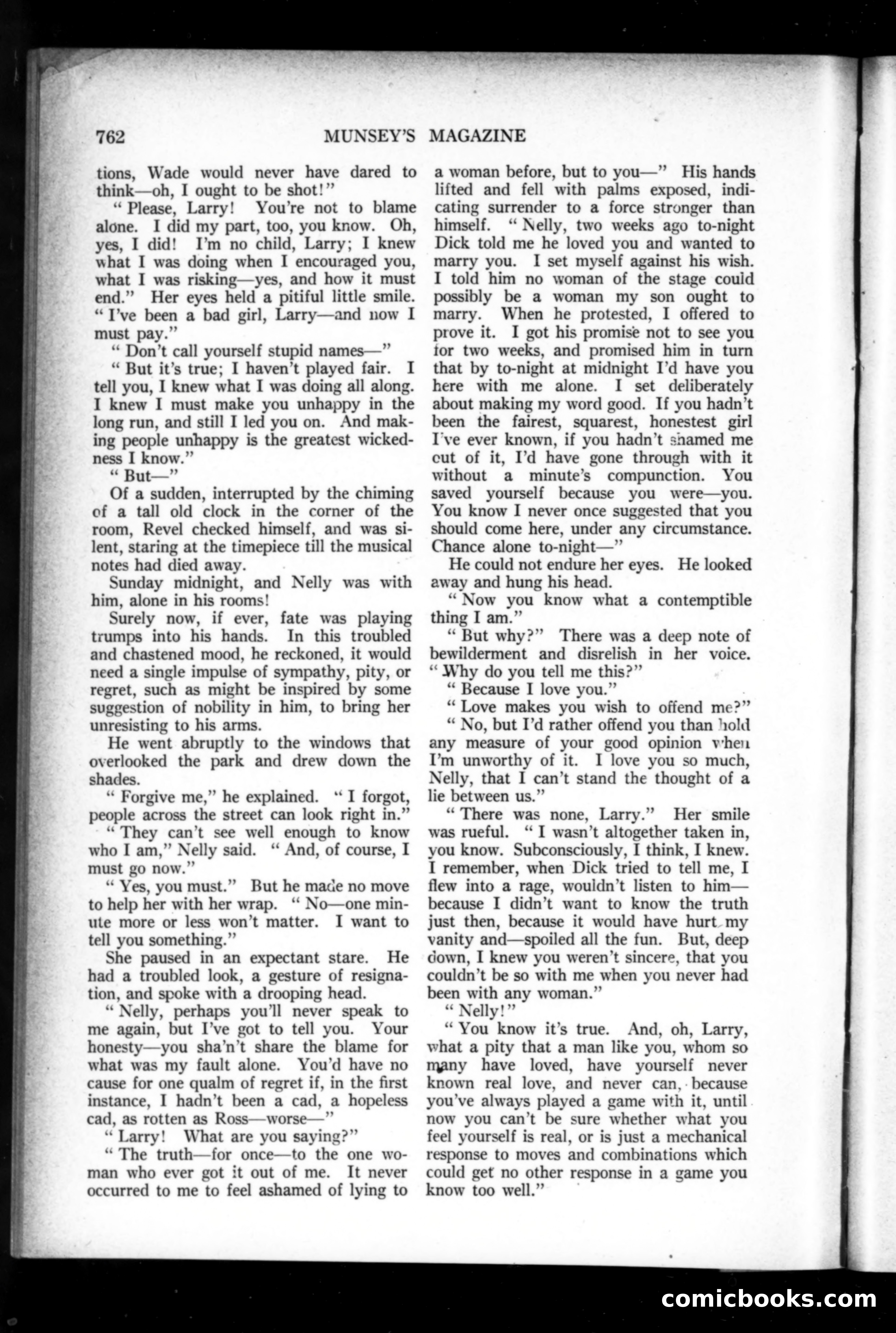 762 MUNSEY'S MAGAZINE

tions, Wade would never have dared to think—oh, I ought to be shot!"

"Please, Larry! You're not to blame alone. I did my part, too, you know. Oh, yes, I did! I'm no child, Larry; I knew what I was doing when I encouraged you, what I was risking—yes, and how it must end." Her eyes held a pitiful little smile. "I've been a bad girl, Larry—and now I must pay."

"Don't call yourself stupid names—"

"But it's true; I haven't played fair. I tell you, I knew what I was doing all along. I knew I must make you unhappy in the long run, and still I led you on. And making people unhappy is the greatest wickedness I know."

"But—"

Of a sudden, interrupted by the chiming of a tall old clock in the corner of the room, Revel checked himself, and was silent, staring at the timepiece till the musical notes had died away.

Sunday midnight, and Nelly was with him, alone in his rooms!

Surely now, if ever, fate was playing trumps into his hands. In this troubled and chastened mood, he reckoned, it would need a single impulse of sympathy, pity, or regret, such as might be inspired by some suggestion of nobility in him, to bring her unresisting to his arms.

He went abruptly to the windows that overlooked the park and drew down the shades.

"Forgive me," he explained. "I forgot, people across the street can look right in."

"They can't see well enough to know who I am," Nelly said. "And, of course, I must go now."

"Yes, you must." But he made no move to help her with her wrap. "No—one minute more or less won't matter. I want to tell you something."

She paused in an expectant stare. He had a troubled look, a gesture of resignation, and spoke with a drooping head.

"Nelly, perhaps you'll never speak to me again, but I've got to tell you. Your honesty—you sha'n't share the blame for what was my fault alone. You'd have no cause for one qualm of regret if, in the first instance, I hadn't been a cad, a hopeless cad, as rotten as Ross—worse—"

"Larry! What are you saying?"

"The truth—for once—to the one woman who ever got it out of me. It never occurred to me to feel ashamed of lying to a woman before, but to you—" His hands lifted and fell with palms exposed, indicating surrender to a force stronger than himself. "Nelly, two weeks ago to-night Dick told me he loved you and wanted to marry you. I set myself against his wish. I told him no woman of the stage could possibly be a woman my son ought to marry. When he protested, I offered to prove it. I got his promise not to see you for two weeks, and promised him in turn that by to-night at midnight I'd have you here with me alone. I set deliberately about making my word good. If you hadn't been the fairest, squarest, honestest girl I've ever known, if you hadn't shamed me out of it, I'd have gone through with it without a minute's compunction. You saved yourself because you were—you. You know I never once suggested that you should come here, under any circumstance. Chance alone to-night—"

He could not endure her eyes. He looked away and hung his head.

"Now you know what a contemptible thing I am."

"But why?" There was a deep note of bewilderment and disrelish in her voice. "Why do you tell me this?"

"Because I love you."

"Love makes you wish to offend me?"

"No, but I'd rather offend you than hold any measure of your good opinion when I'm unworthy of it. I love you so much, Nelly, that I can't stand the thought of a lie between us."

"There was none, Larry." Her smile was rueful. "I wasn't altogether taken in, you know. Subconsciously, I think, I knew. I remember, when Dick tried to tell me, I flew into a rage, wouldn't listen to him—because I didn't want to know the truth just then, because it would have hurt my vanity and—spoiled all the fun. But, deep down, I knew you weren't sincere, that you couldn't be so with me when you never had been with any woman."

"Nelly!"

"You know it's true. And, oh, Larry, what a pity that a man like you, whom so many have loved, have yourself never known real love, and never can, because you've always played a game with it, until now you can't be sure whether what you feel yourself is real, or is just a mechanical response to moves and combinations which could get no other response in a game you know too well."

comicbooks.com